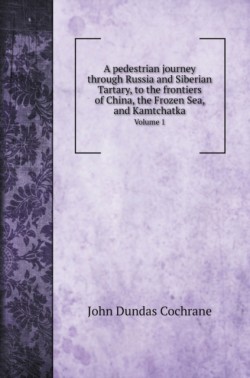 A pedestrian journey through Russia and Siberian Tartary, to the frontiers of China, the Frozen Sea, and Kamtchatka

Volume 1

John Dundas Cochrane